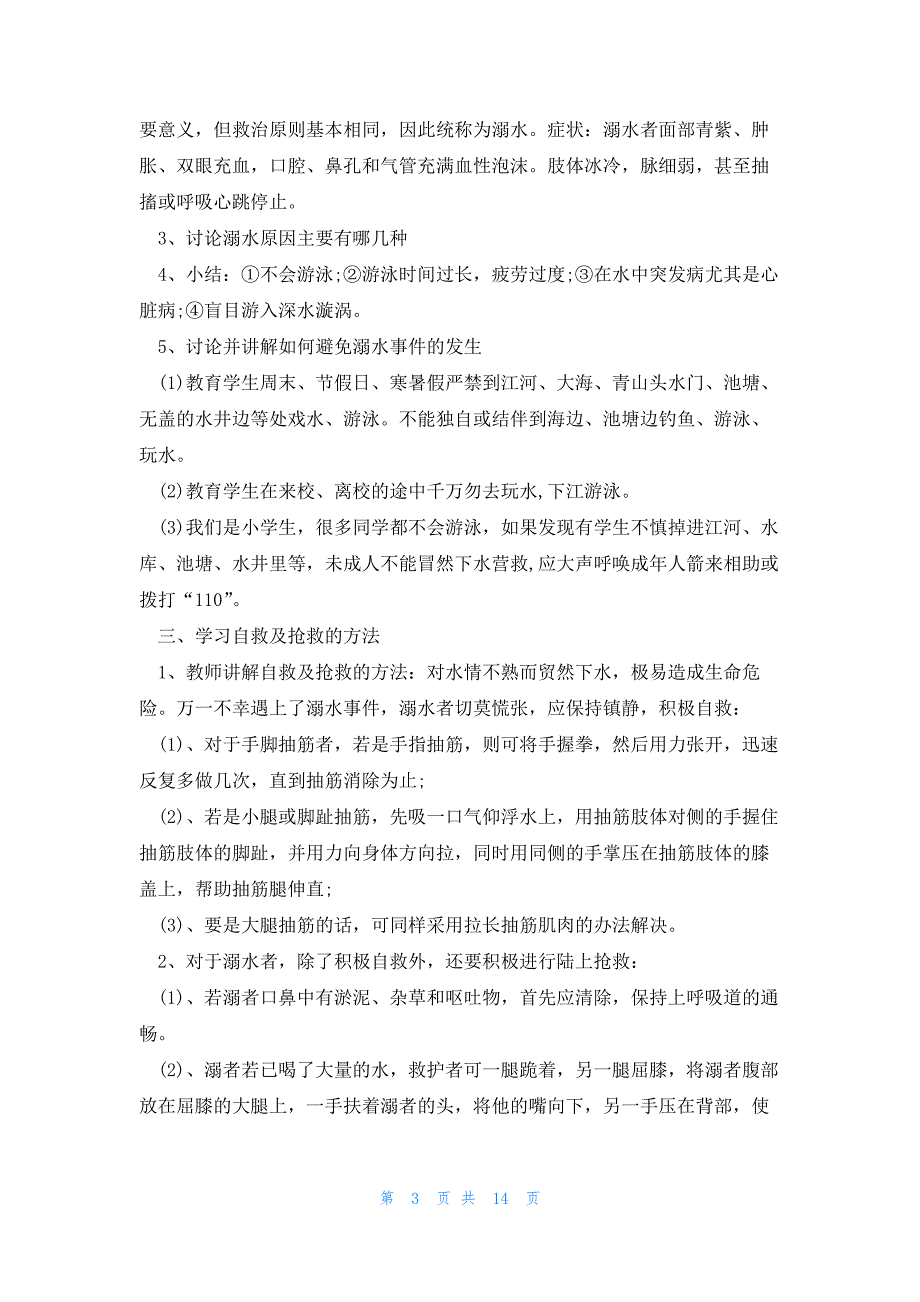 要意义，但救治原则基本相同，因此统称为溺水。症状：溺水者面部青紫、肿胀、双眼充血，口腔、鼻孔和气管充满血性泡沫。肢体冰冷，脉细弱，甚至抽搐或呼吸心跳停止。

3、讨论溺水原因主要有哪几种

4、小结：①不会游泳;②游泳时间过长，疲劳过度;③在水中突发病尤其是心脏病;④盲目游入深水漩涡。

5、讨论并讲解如何避免溺水事件的发生

(1)教育学生周末、节假日、寒暑假严禁到江河、大海、青山头水门、池塘、无盖的水井边等处戏水、游泳。不能独自或结伴到海边、池塘边钓鱼、游泳、玩水。

(2)教育学生在来校、离校的途中千万勿去玩水,下江游泳。

(3)我们是小学生，很多同学都不会游泳，如果发现有学生不慎掉进江河、水库、池塘、水井里等，未成人不能冒然下水营救,应大声呼唤成年人箭来相助或拨打“110”。

三、学习自救及抢救的方法

1、教师讲解自救及抢救的方法：对水情不熟而贸然下水，极易造成生命危险。万一不幸遇上了溺水事件，溺水者切莫慌张，应保持镇静，积极自救：

(1)、对于手脚抽筋者，若是手指抽筋，则可将手握拳，然后用力张开，迅速反复多做几次，直到抽筋消除为止;

(2)、若是小腿或脚趾抽筋，先吸一口气仰浮水上，用抽筋肢体对侧的手握住抽筋肢体的脚趾，并用力向身体方向拉，同时用同侧的手掌压在抽筋肢体的膝盖上，帮助抽筋腿伸直;

(3)、要是大腿抽筋的话，可同样采用拉长抽筋肌肉的办法解决。

2、对于溺水者，除了积极自救外，还要积极进行陆上抢救：

(1)、若溺者口鼻中有淤泥、杂草和呕吐物，首先应清除，保持上呼吸道的通畅。

(2)、溺者若已喝了大量的水，救护者可一腿跪着，另一腿屈膝，将溺者腹部放在屈膝的大腿上，一手扶着溺者的头，将他的嘴向下，另一手压在背部，使

第 3 页 共 14 页